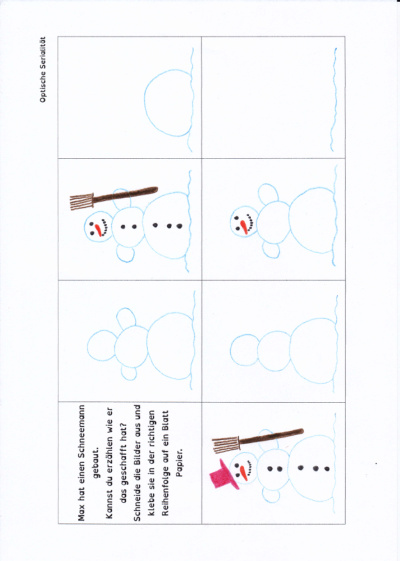 Optische Serialität

Max hat einen Schneemann gebaut. Kannst du erzählen wie er das geschafft hat? Schneide die Bilder aus und klebe sie in der richtigen Reihenfolge auf ein Blatt Papier.